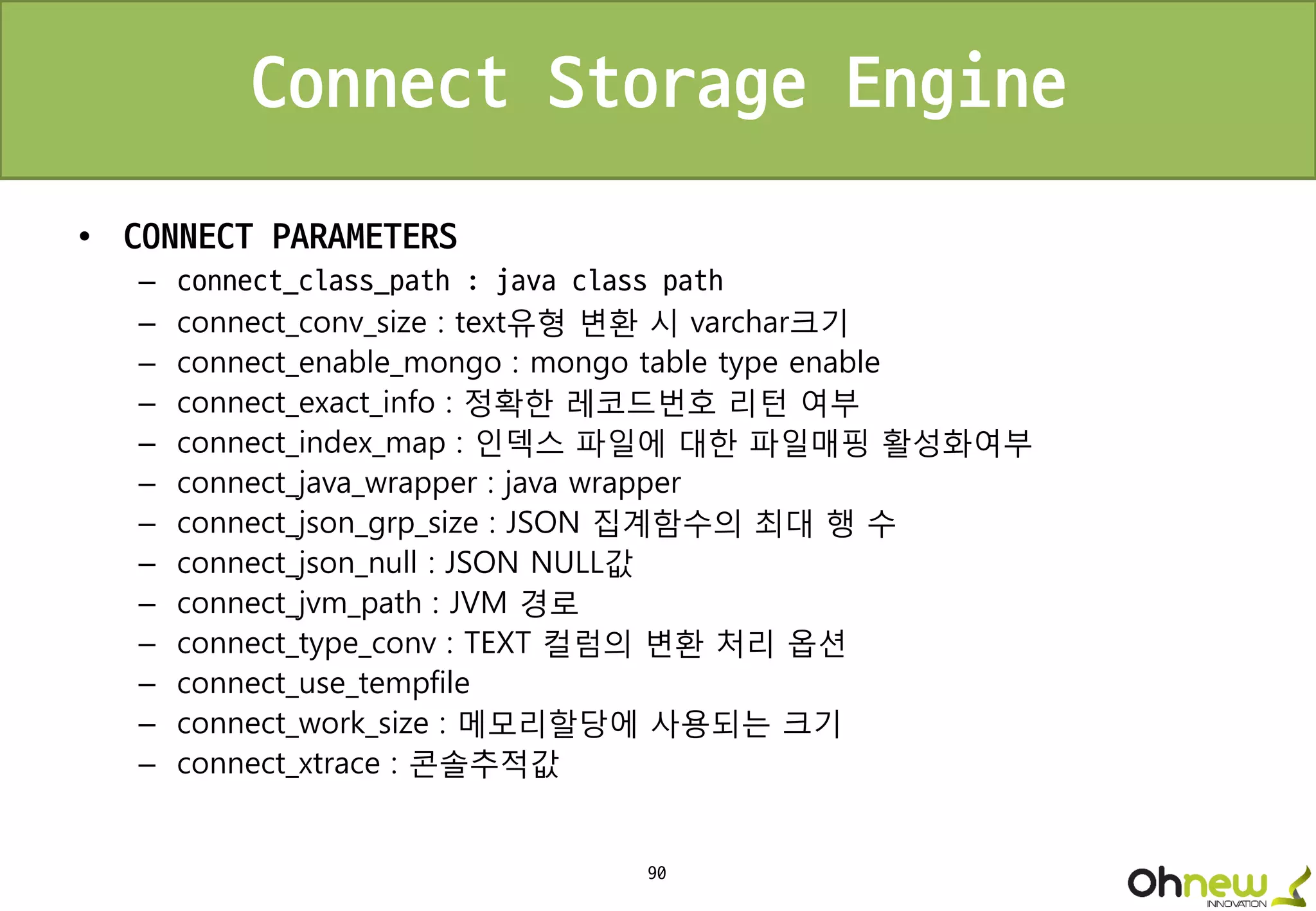 Connect Storage Engine

• CONNECT PARAMETERS
– connect_class_path : java class path
– connect_conv_size : text유형 변환 시 varchar크기
– connect_enable_mongo : mongo table type enable
– connect_exact_info : 정확한 레코드번호 리턴 여부
– connect_index_map : 인덱스 파일에 대한 파일매핑 활성화여부
– connect_java_wrapper : java wrapper
– connect_json_grp_size : JSON 집계함수의 최대 행 수
– connect_json_null : JSON NULL값
– connect_jvm_path : JVM 경로
– connect_type_conv : TEXT 컬럼의 변환 처리 옵션
– connect_use_tempfile
– connect_work_size : 메모리할당에 사용되는 크기
– connect_xtrace : 콘솔추적값

90

Ohnew INNOVATION